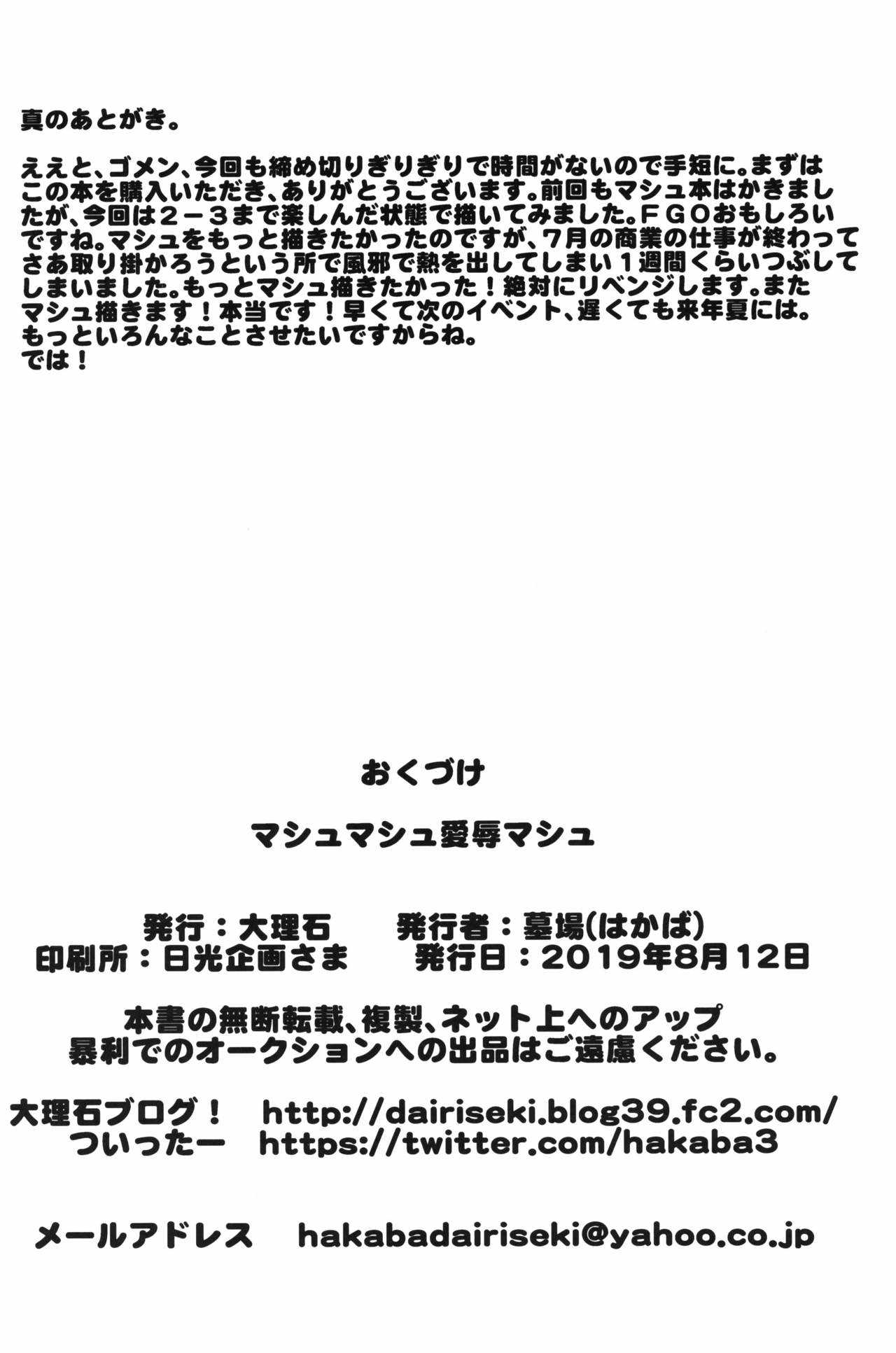 真のあとがき。

ええと、ゴメン、今回も締め切りぎりぎりで時間がないので手短に。まずはこの本を購入いただき、ありがとうございます。前回もマシュ本はかきましたが、今回は２－３まで楽しんだ状態で描いてみました。ＦＧＯおもしろいですね。マシュをもっと描きたかったのですが、7月の商業の仕事が終わってさあ取り掛かろうという所で風邪で熱を出してしまい１週間くらいつぶしてしまいました。もっとマシュ描きたかった！絶対にリベンジします。またマシュ描きます！本当です！早くて次のイベント、遅くても来年夏には。もっといろんなことさせたいですからね。
では！

おくづけ

マシュマシュ愛辱マシュ

発行：大理石　発行者：墓場(はかば)
印刷所：日光企画さま　発行日：2019年8月12日

本書の無断転載、複製、ネット上へのアップ
暴利でのオークションへの出品はご遠慮ください。

大理石ブログ！　http://dairiseki.blog39.fc2.com/
ついったー　https://twitter.com/hakaba3

メールアドレス　hakabadairiseki@yahoo.co.jp